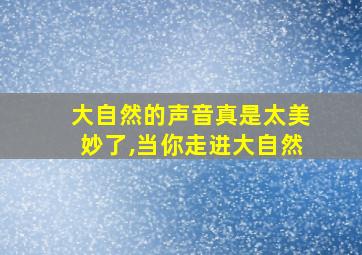 大自然的声音真是太美妙了,当你走进大自然